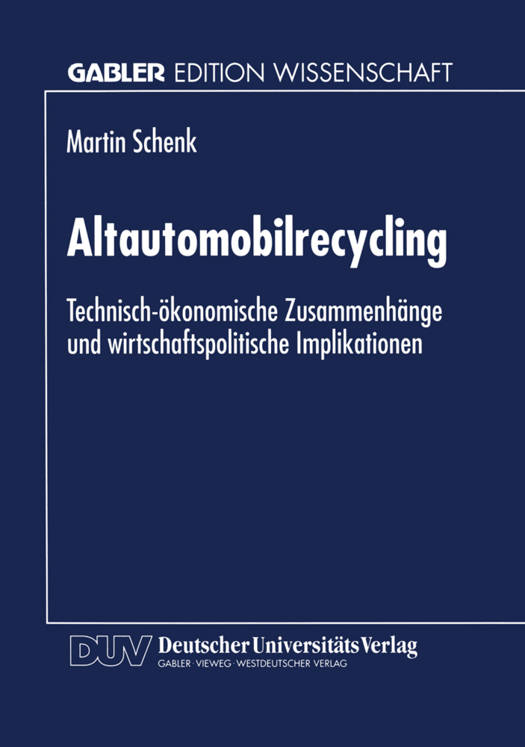 GABLER EDITION WISSENSCHAFT

Martin Schenk

Altautomobilrecycling

Technisch-ökonomische Zusammenhänge
und wirtschaftspolitische Implikationen

DUV Deutscher Universitäts Verlag
GABLER · VIEWEG · WESTDEUTSCHER VERLAG